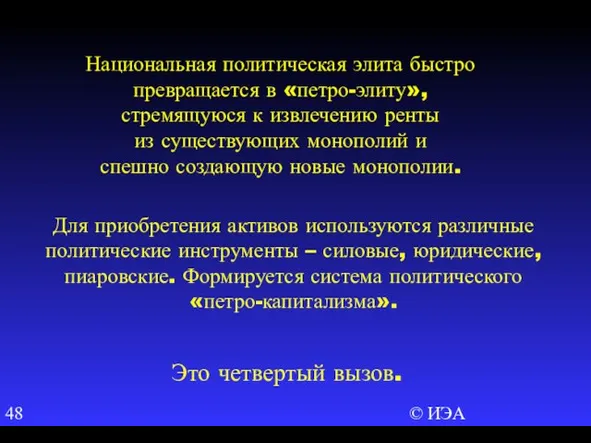 Национальная политическая элита быстро превращается в «петро-элиту», стремящуюся к извлечению ренты из существующих монополий и спешно создающую новые монополии.

Для приобретения активов используются различные политические инструменты – силовые, юридические, пиаровские. Формируется система политического «петро-капитализма».

Это четвертый вызов.

48

© ИЭА